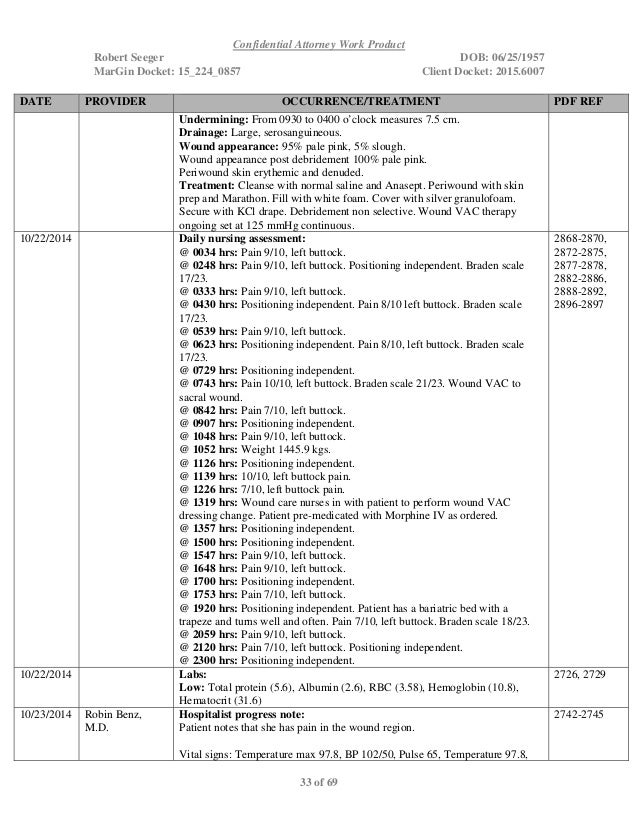 Confidential Attorney Work Product

Robert Seeger
MarGin Docket: 15_224_0857

DOB: 06/25/1957
Client Docket: 2015.6007

| DATE | PROVIDER | OCCURRENCE/TREATMENT | PDF REF |
|---|---|---|---|
| | | **Undermining:** From 0930 to 0400 o'clock measures 7.5 cm. **Drainage:** Large, serosanguineous. **Wound appearance:** 95% pale pink, 5% slough. Wound appearance post debridement 100% pale pink. Periwound skin erythemic and denuded. **Treatment:** Cleanse with normal saline and Anasept. Periwound with skin prep and Marathon. Fill with white foam. Cover with silver granulofoam. Secure with KCl drape. Debridement non selective. Wound VAC therapy ongoing set at 125 mmHg continuous. | |
| 10/22/2014 | | **Daily nursing assessment:** @ **0034 hrs:** Pain 9/10, left buttock. @ **0248 hrs:** Pain 9/10, left buttock. Positioning independent. Braden scale 17/23. @ **0333 hrs:** Pain 9/10, left buttock. @ **0430 hrs:** Positioning independent. Pain 8/10 left buttock. Braden scale 17/23. @ **0539 hrs:** Pain 9/10, left buttock. @ **0623 hrs:** Positioning independent. Pain 8/10, left buttock. Braden scale 17/23. @ **0729 hrs:** Positioning independent. @ **0743 hrs:** Pain 10/10, left buttock. Braden scale 21/23. Wound VAC to sacral wound. @ **0842 hrs:** Pain 7/10, left buttock. @ **0907 hrs:** Positioning independent. @ **1048 hrs:** Pain 9/10, left buttock. @ **1052 hrs:** Weight 1445.9 kgs. @ **1126 hrs:** Positioning independent. @ **1139 hrs:** 10/10, left buttock pain. @ **1226 hrs:** 7/10, left buttock pain. @ **1319 hrs:** Wound care nurses in with patient to perform wound VAC dressing change. Patient pre-medicated with Morphine IV as ordered. @ **1357 hrs:** Positioning independent. @ **1500 hrs:** Positioning independent. @ **1547 hrs:** Pain 9/10, left buttock. @ **1648 hrs:** Pain 9/10, left buttock. @ **1700 hrs:** Positioning independent. @ **1753 hrs:** Pain 7/10, left buttock. @ **1920 hrs:** Positioning independent. Patient has a bariatric bed with a trapeze and turns well and often. Pain 7/10, left buttock. Braden scale 18/23. @ **2059 hrs:** Pain 9/10, left buttock. @ **2120 hrs:** Pain 7/10, left buttock. Positioning independent. @ **2300 hrs:** Positioning independent. | 2868-2870, 2872-2875, 2877-2878, 2882-2886, 2888-2892, 2896-2897 |
| 10/22/2014 | | **Labs:** **Low:** Total protein (5.6), Albumin (2.6), RBC (3.58), Hemoglobin (10.8), Hematocrit (31.6) | 2726, 2729 |
| 10/23/2014 | Robin Benz, M.D. | **Hospitalist progress note:** Patient notes that she has pain in the wound region. Vital signs: Temperature max 97.8, BP 102/50, Pulse 65, Temperature 97.8, | 2742-2745 |

33 of 69